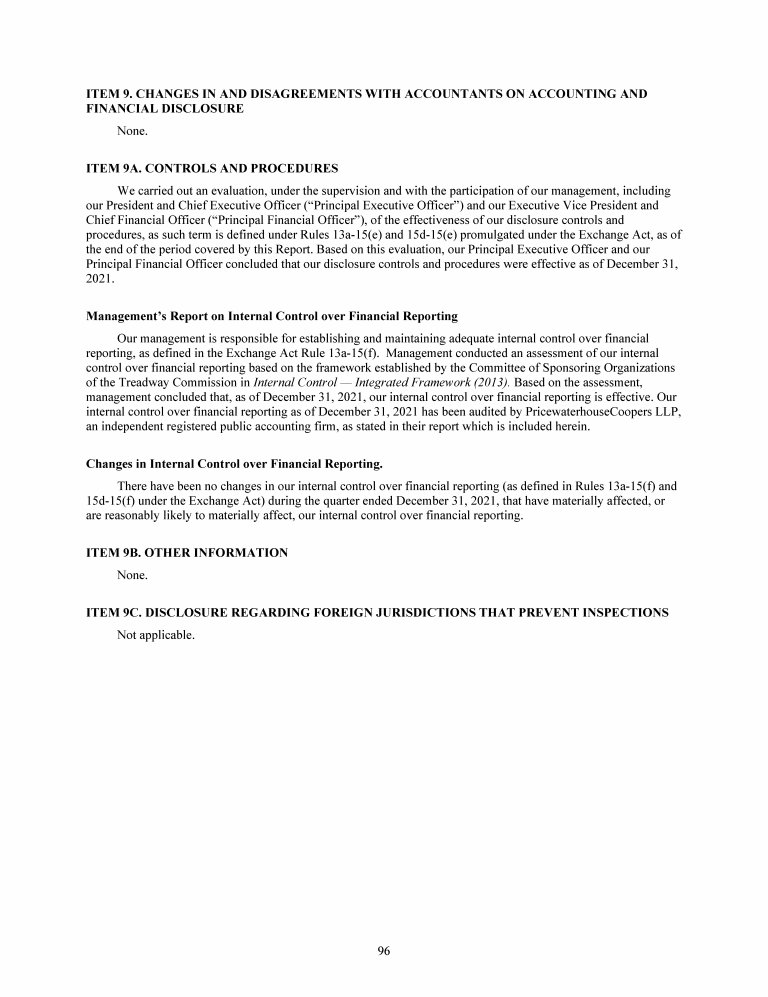 ITEM 9. CHANGES IN AND DISAGREEMENTS WITH ACCOUNTANTS ON ACCOUNTING AND FINANCIAL DISCLOSURE

None.

ITEM 9A. CONTROLS AND PROCEDURES

We carried out an evaluation, under the supervision and with the participation of our management, including our President and Chief Executive Officer ("Principal Executive Officer") and our Executive Vice President and Chief Financial Officer ("Principal Financial Officer"), of the effectiveness of our disclosure controls and procedures, as such term is defined under Rules 13a-15(e) and 15d-15(e) promulgated under the Exchange Act, as of the end of the period covered by this Report. Based on this evaluation, our Principal Executive Officer and our Principal Financial Officer concluded that our disclosure controls and procedures were effective as of December 31, 2021.

Management's Report on Internal Control over Financial Reporting

Our management is responsible for establishing and maintaining adequate internal control over financial reporting, as defined in the Exchange Act Rule 13a-15(f). Management conducted an assessment of our internal control over financial reporting based on the framework established by the Committee of Sponsoring Organizations of the Treadway Commission in Internal Control — Integrated Framework (2013). Based on the assessment, management concluded that, as of December 31, 2021, our internal control over financial reporting is effective. Our internal control over financial reporting as of December 31, 2021 has been audited by PricewaterhouseCoopers LLP, an independent registered public accounting firm, as stated in their report which is included herein.

Changes in Internal Control over Financial Reporting.

There have been no changes in our internal control over financial reporting (as defined in Rules 13a-15(f) and 15d-15(f) under the Exchange Act) during the quarter ended December 31, 2021, that have materially affected, or are reasonably likely to materially affect, our internal control over financial reporting.

ITEM 9B. OTHER INFORMATION

None.

ITEM 9C. DISCLOSURE REGARDING FOREIGN JURISDICTIONS THAT PREVENT INSPECTIONS

Not applicable.

96